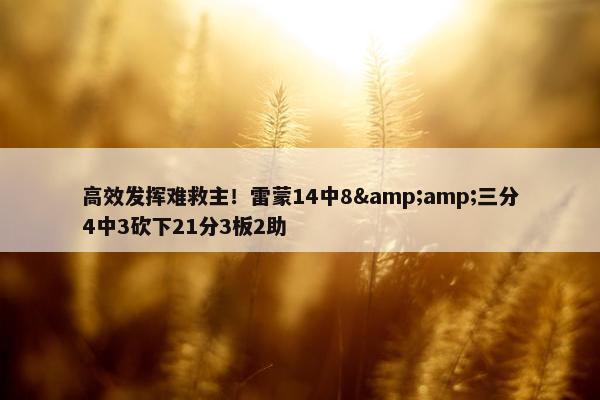 高效发挥难救主！雷蒙14中8&amp;amp;三分4中3砍下21分3板2助